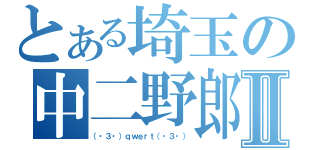 とある埼玉の
中二野郎Ⅱ
(・3・)qwert(・3・)